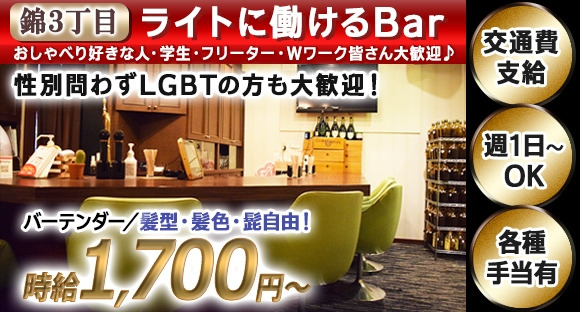 錦3丁目 ライトに働けるBar
おしゃべり好きな人・学生・フリーター・Wワーク皆さん大歓迎♪
性別問わずLGBTの方も大歓迎！
バーテンダー／髪型・髪色・髭自由！
時給1,700円～

交通費支給
週1日～OK
各種手当有